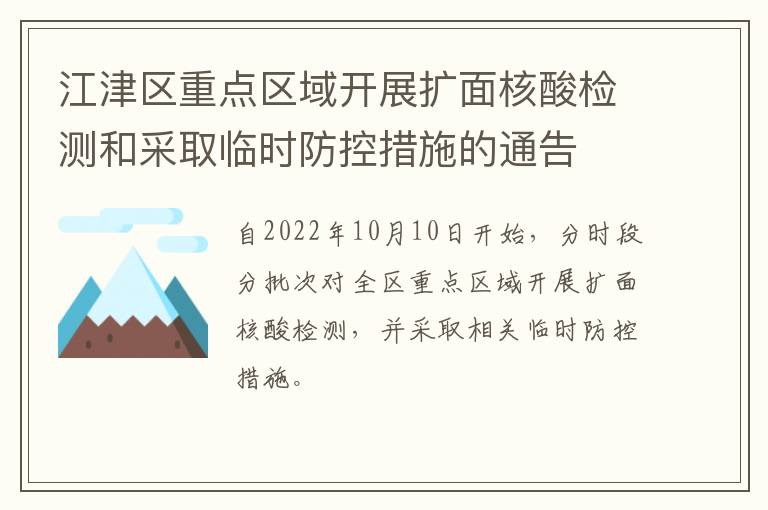 江津区重点区域开展扩面核酸检测和采取临时防控措施的通告

自2022年10月10日开始，分时段分批次对全区重点区域开展扩面核酸检测，并采取相关临时防控措施。